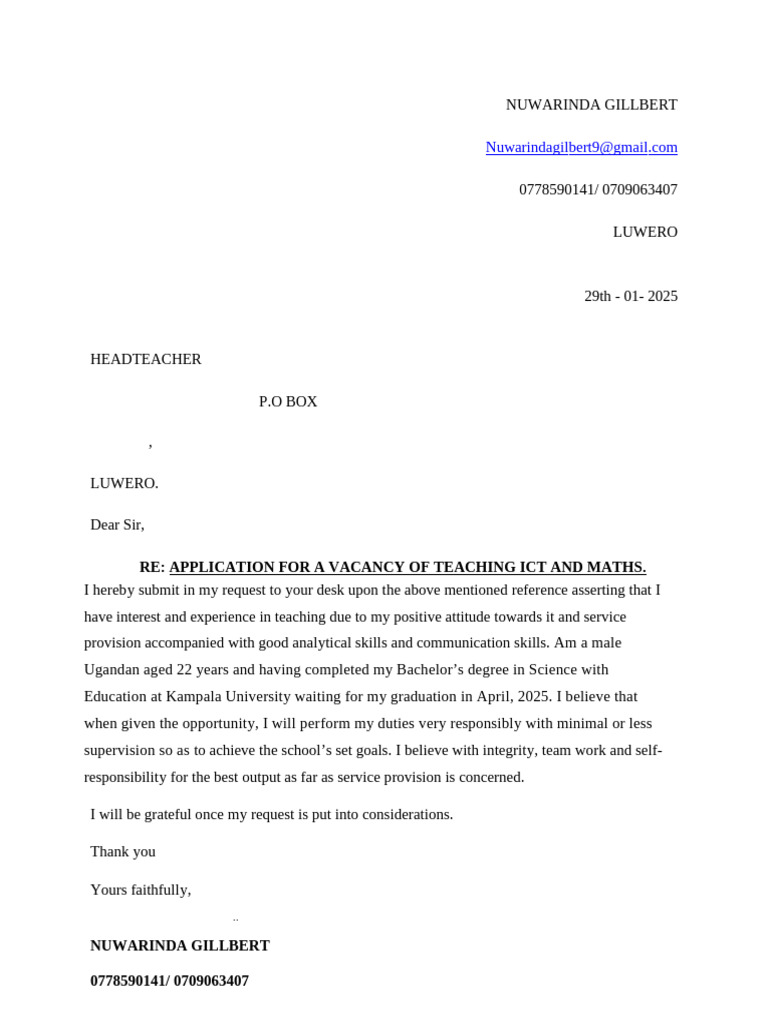 NUWARINDA GILLBERT

Nuwarindagilbert9@gmail.com

0778590141/ 0709063407

LUWERO

29th - 01- 2025

HEADTEACHER

P.O BOX

,

LUWERO.

Dear Sir,

RE: APPLICATION FOR A VACANCY OF TEACHING ICT AND MATHS.

I hereby submit in my request to your desk upon the above mentioned reference asserting that I have interest and experience in teaching due to my positive attitude towards it and service provision accompanied with good analytical skills and communication skills. Am a male Ugandan aged 22 years and having completed my Bachelor's degree in Science with Education at Kampala University waiting for my graduation in April, 2025. I believe that when given the opportunity, I will perform my duties very responsibly with minimal or less supervision so as to achieve the school's set goals. I believe with integrity, team work and self-responsibility for the best output as far as service provision is concerned.

I will be grateful once my request is put into considerations.

Thank you

Yours faithfully,

..

NUWARINDA GILLBERT

0778590141/ 0709063407